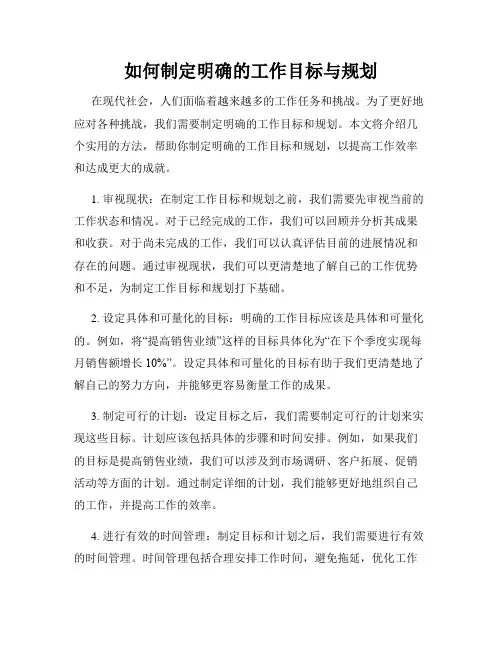 如何制定明确的工作目标与规划

在现代社会，人们面临着越来越多的工作任务和挑战。为了更好地应对各种挑战，我们需要制定明确的工作目标和规划。本文将介绍几个实用的方法，帮助你制定明确的工作目标和规划，以提高工作效率和达成更大的成就。

1. 审视现状：在制定工作目标和规划之前，我们需要先审视当前的工作状态和情况。对于已经完成的工作，我们可以回顾并分析其成果和收获。对于尚未完成的工作，我们可以认真评估目前的进展情况和存在的问题。通过审视现状，我们可以更清楚地了解自己的工作优势和不足，为制定工作目标和规划打下基础。

2. 设定具体和可量化的目标：明确的工作目标应该是具体和可量化的。例如，将“提高销售业绩”这样的目标具体化为“在下个季度实现每月销售额增长 10%”。设定具体和可量化的目标有助于我们更清楚地了解自己的努力方向，并能够更容易衡量工作的成果。

3. 制定可行的计划：设定目标之后，我们需要制定可行的计划来实现这些目标。计划应该包括具体的步骤和时间安排。例如，如果我们的目标是提高销售业绩，我们可以涉及到市场调研、客户拓展、促销活动等方面的计划。通过制定详细的计划，我们能够更好地组织自己的工作，并提高工作的效率。

4. 进行有效的时间管理：制定目标和计划之后，我们需要进行有效的时间管理。时间管理包括合理安排工作时间，避免拖延，优化工作